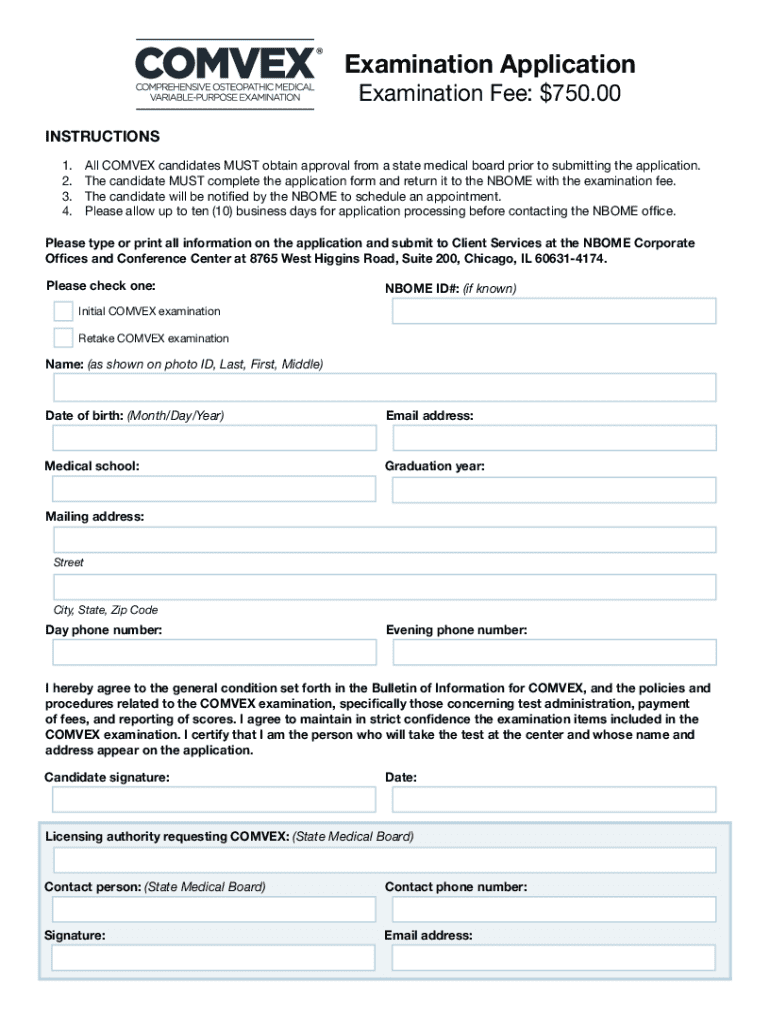 COMVEX®
COMPREHENSIVE OSTEOPATHIC MEDICAL VARIABLE-PURPOSE EXAMINATION

Examination Application
Examination Fee: $750.00

INSTRUCTIONS

1. All COMVEX candidates MUST obtain approval from a state medical board prior to submitting the application.
2. The candidate MUST complete the application form and return it to the NBOME with the examination fee.
3. The candidate will be notified by the NBOME to schedule an appointment.
4. Please allow up to ten (10) business days for application processing before contacting the NBOME office.

Please type or print all information on the application and submit to Client Services at the NBOME Corporate Offices and Conference Center at 8765 West Higgins Road, Suite 200, Chicago, IL 60631-4174.

Please check one:

Initial COMVEX examination

Retake COMVEX examination

NBOME ID#: (if known)

Name: (as shown on photo ID, Last, First, Middle)

Date of birth: (Month/Day/Year)

Email address:

Medical school:

Graduation year:

Mailing address:

Street

City, State, Zip Code

Day phone number:

Evening phone number:

I hereby agree to the general condition set forth in the Bulletin of Information for COMVEX, and the policies and procedures related to the COMVEX examination, specifically those concerning test administration, payment of fees, and reporting of scores. I agree to maintain in strict confidence the examination items included in the COMVEX examination. I certify that I am the person who will take the test at the center and whose name and address appear on the application.

Candidate signature:

Date:

Licensing authority requesting COMVEX: (State Medical Board)

Contact person: (State Medical Board)

Contact phone number:

Signature:

Email address: